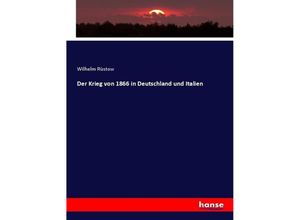 Wilhelm Rüstow

Der Krieg von 1866 in Deutschland und Italien

hanse